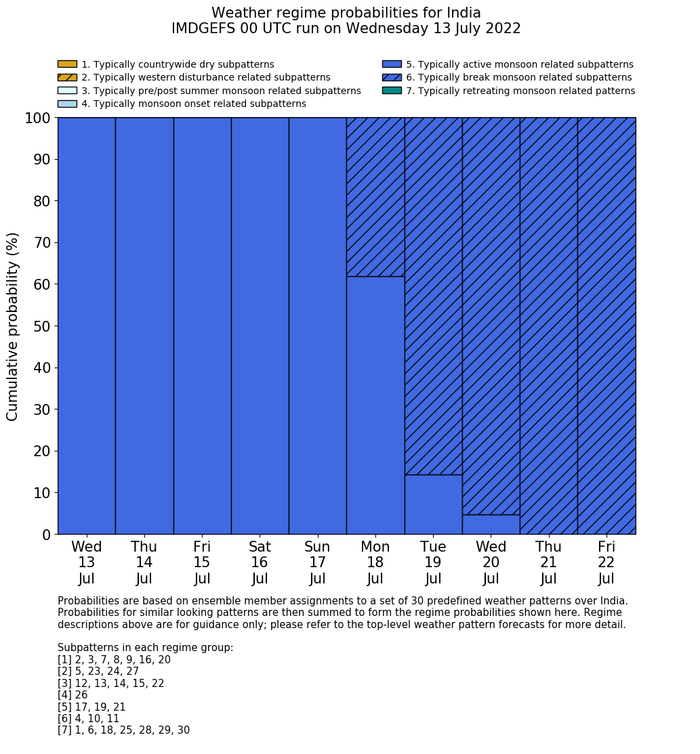 Weather regime probabilities for India
IMDGEFS 00 UTC run on Wednesday 13 July 2022

1. Typically countrywide dry subpatterns
2. Typically western disturbance related subpatterns
3. Typically pre/post summer monsoon related subpatterns
4. Typically monsoon onset related subpatterns
5. Typically active monsoon related subpatterns
6. Typically break monsoon related subpatterns
7. Typically retreating monsoon related patterns

Cumulative probability (%)

100
90
80
70
60
50
40
30
20
10
0

Wed 13 Jul
Thu 14 Jul
Fri 15 Jul
Sat 16 Jul
Sun 17 Jul
Mon 18 Jul
Tue 19 Jul
Wed 20 Jul
Thu 21 Jul
Fri 22 Jul

Probabilities are based on ensemble member assignments to a set of 30 predefined weather patterns over India. Probabilities for similar looking patterns are then summed to form the regime probabilities shown here. Regime descriptions above are for guidance only; please refer to the top-level weather pattern forecasts for more detail.

Subpatterns in each regime group:
[1] 2, 3, 7, 8, 9, 16, 20
[2] 5, 23, 24, 27
[3] 12, 13, 14, 15, 22
[4] 26
[5] 17, 19, 21
[6] 4, 10, 11
[7] 1, 6, 18, 25, 28, 29, 30